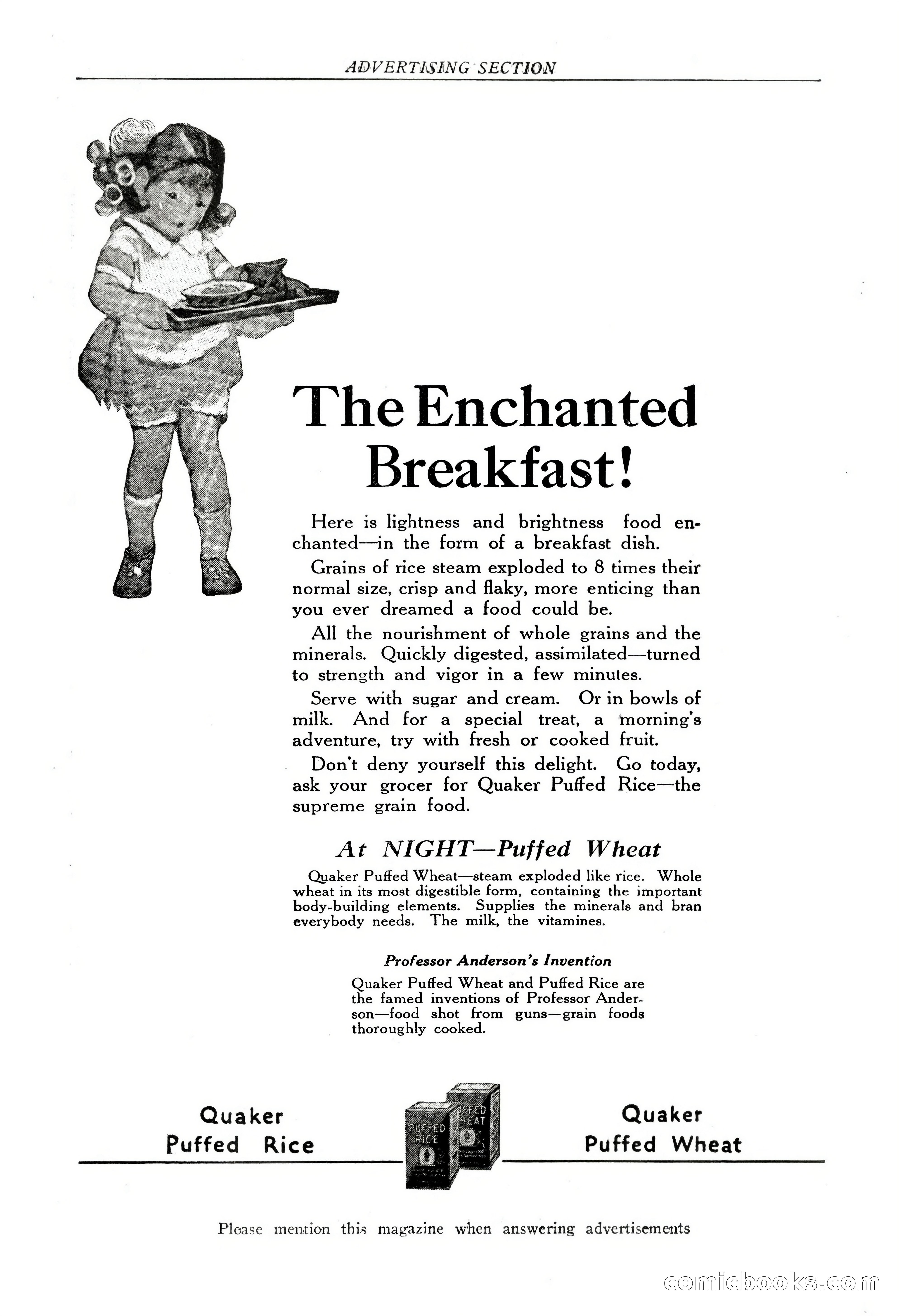 ADVERTISING SECTION

The Enchanted Breakfast!

Here is lightness and brightness food enchanted—in the form of a breakfast dish.

Grains of rice steam exploded to 8 times their normal size, crisp and flaky, more enticing than you ever dreamed a food could be.

All the nourishment of whole grains and the minerals. Quickly digested, assimilated—turned to strength and vigor in a few minutes.

Serve with sugar and cream. Or in bowls of milk. And for a special treat, a morning's adventure, try with fresh or cooked fruit.

Don't deny yourself this delight. Go today, ask your grocer for Quaker Puffed Rice—the supreme grain food.

At NIGHT—Puffed Wheat

Quaker Puffed Wheat—steam exploded like rice. Whole wheat in its most digestible form, containing the important body-building elements. Supplies the minerals and bran everybody needs. The milk, the vitamines.

Professor Anderson's Invention

Quaker Puffed Wheat and Puffed Rice are the famed inventions of Professor Anderson—food shot from guns—grain foods thoroughly cooked.

Quaker Puffed Rice

PUFFED RICE

PUFFED WHEAT

Quaker Puffed Wheat

Please mention this magazine when answering advertisements

comicbooks.com